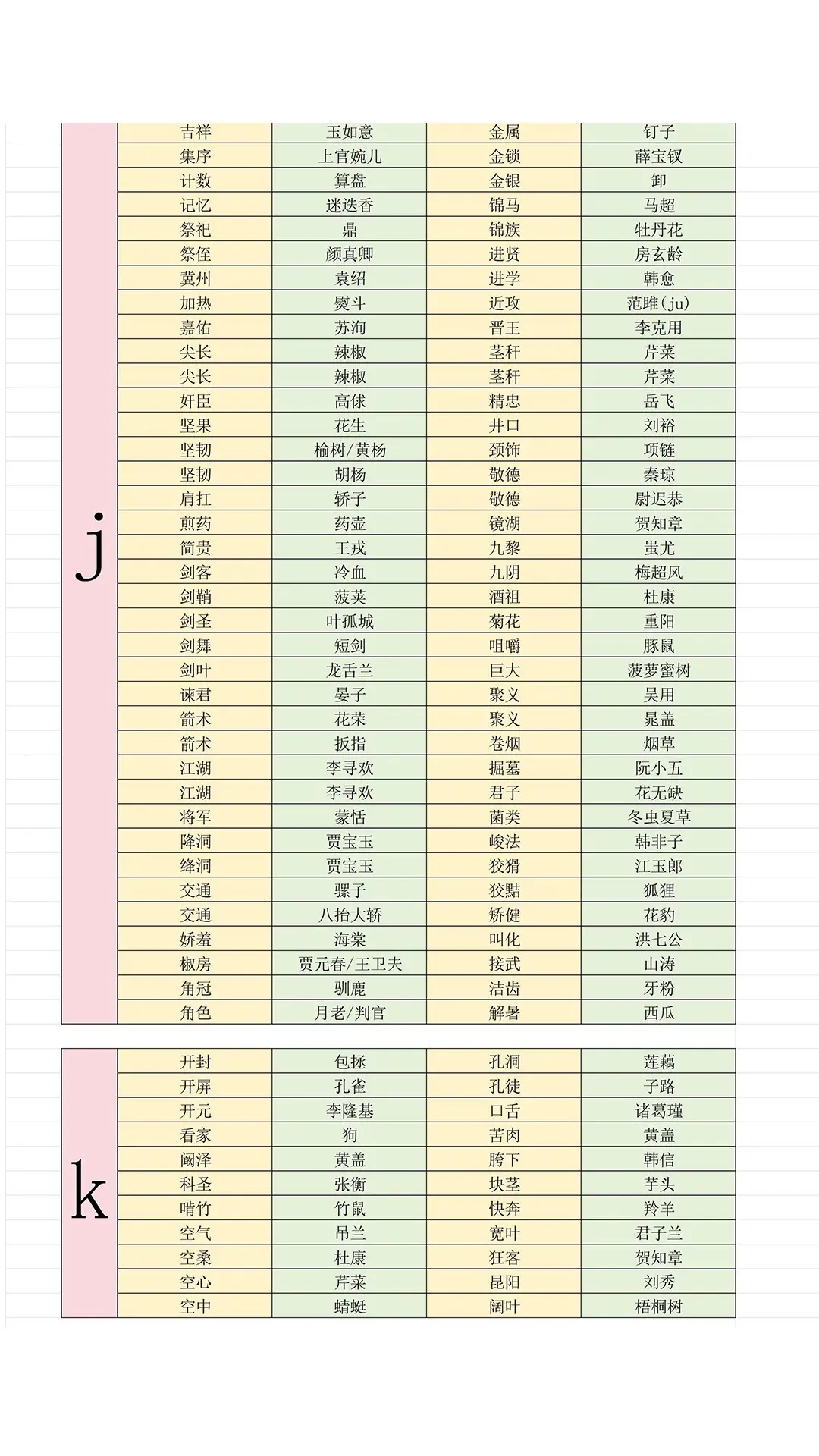 | j | 吉祥 | 玉如意 | 金属 | 钉子 |
|---|---|---|---|---|
| | 集序 | 上官婉儿 | 金锁 | 薛宝钗 |
| | 计数 | 算盘 | 金银 | 卸 |
| | 记忆 | 迷迭香 | 锦马 | 马超 |
| | 祭祀 | 鼎 | 锦族 | 牡丹花 |
| | 祭侄 | 颜真卿 | 进贤 | 房玄龄 |
| | 冀州 | 袁绍 | 进学 | 韩愈 |
| | 加热 | 熨斗 | 近攻 | 范雎(ju) |
| | 嘉佑 | 苏洵 | 晋王 | 李克用 |
| | 尖长 | 辣椒 | 茎秆 | 芹菜 |
| | 尖长 | 辣椒 | 茎秆 | 芹菜 |
| | 奸臣 | 高俅 | 精忠 | 岳飞 |
| | 坚果 | 花生 | 井口 | 刘裕 |
| | 坚韧 | 榆树/黄杨 | 颈饰 | 项链 |
| | 坚韧 | 胡杨 | 敬德 | 秦琼 |
| | 肩扛 | 轿子 | 敬德 | 尉迟恭 |
| | 煎药 | 药壶 | 镜湖 | 贺知章 |
| | 简贵 | 王戎 | 九黎 | 蚩尤 |
| | 剑客 | 冷血 | 九阴 | 梅超风 |
| | 剑鞘 | 菠荚 | 酒祖 | 杜康 |
| | 剑圣 | 叶孤城 | 菊花 | 重阳 |
| | 剑舞 | 短剑 | 咀嚼 | 豚鼠 |
| | 剑叶 | 龙舌兰 | 巨大 | 菠萝蜜树 |
| | 谏君 | 晏子 | 聚义 | 吴用 |
| | 箭术 | 花荣 | 聚义 | 晁盖 |
| | 箭术 | 扳指 | 卷烟 | 烟草 |
| | 江湖 | 李寻欢 | 掘墓 | 阮小五 |
| | 江湖 | 李寻欢 | 君子 | 花无缺 |
| | 将军 | 蒙恬 | 菌类 | 冬虫夏草 |
| | 降洞 | 贾宝玉 | 峻法 | 韩非子 |
| | 绛洞 | 贾宝玉 | 狡猾 | 江玉郎 |
| | 交通 | 骡子 | 狡黠 | 狐狸 |
| | 交通 | 八抬大轿 | 矫健 | 花豹 |
| | 娇羞 | 海棠 | 叫化 | 洪七公 |
| | 椒房 | 贾元春/王卫夫 | 接武 | 山涛 |
| | 角冠 | 驯鹿 | 洁齿 | 牙粉 |
| | 角色 | 月老/判官 | 解暑 | 西瓜 |

| k | 开封 | 包拯 | 孔洞 | 莲藕 |
|---|---|---|---|---|
| | 开屏 | 孔雀 | 孔徒 | 子路 |
| | 开元 | 李隆基 | 口舌 | 诸葛瑾 |
| | 看家 | 狗 | 苦肉 | 黄盖 |
| | 阚泽 | 黄盖 | 胯下 | 韩信 |
| | 科圣 | 张衡 | 块茎 | 芋头 |
| | 啃竹 | 竹鼠 | 快奔 | 羚羊 |
| | 空气 | 吊兰 | 宽叶 | 君子兰 |
| | 空桑 | 杜康 | 狂客 | 贺知章 |
| | 空心 | 芹菜 | 昆阳 | 刘秀 |
| | 空中 | 蜻蜓 | 阔叶 | 梧桐树 |